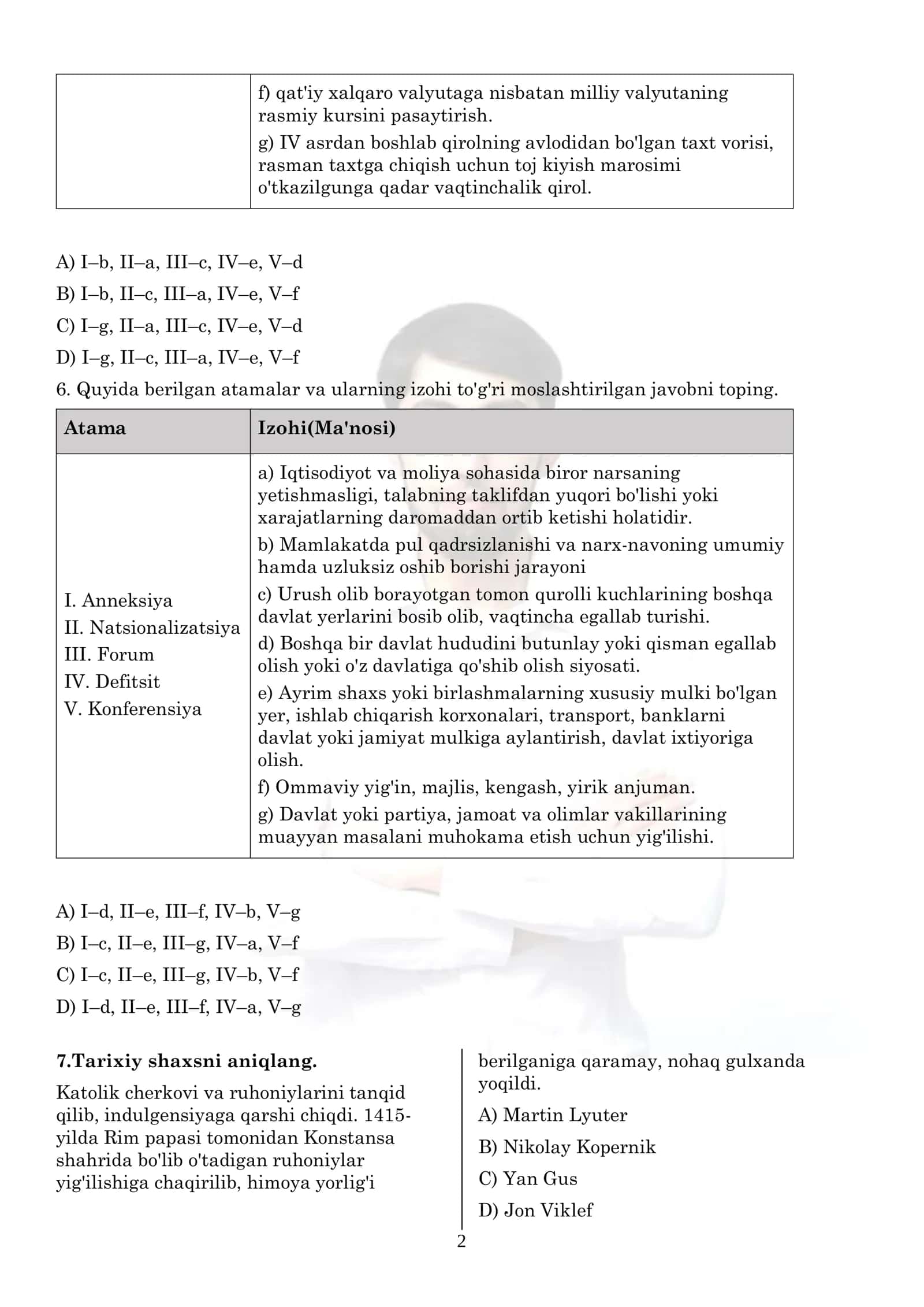 |  | f) qat'iy xalqaro valyutaga nisbatan milliy valyutaning rasmiy kursini pasaytirish. g) IV asrdan boshlab qirolning avlodidan bo'lgan taxt vorisi, rasman taxtga chiqish uchun toj kiyish marosimi o'tkazilgunga qadar vaqtinchalik qirol. |
|---|---|

A) I–b, II–a, III–c, IV–e, V–d

B) I–b, II–c, III–a, IV–e, V–f

C) I–g, II–a, III–c, IV–e, V–d

D) I–g, II–c, III–a, IV–e, V–f

6. Quyida berilgan atamalar va ularning izohi to'g'ri moslashtirilgan javobni toping.

| Atama | Izohi(Ma'nosi) |
|---|---|
| I. Anneksiya II. Natsionalizatsiya III. Forum IV. Defitsit V. Konferensiya | a) Iqtisodiyot va moliya sohasida biror narsaning yetishmasligi, talabning taklifdan yuqori bo'lishi yoki xarajatlarning daromaddan ortib ketishi holatidir. b) Mamlakatda pul qadrsizlanishi va narx-navoning umumiy hamda uzluksiz oshib borishi jarayoni c) Urush olib borayotgan tomon qurolli kuchlarining boshqa davlat yerlarini bosib olib, vaqtincha egallab turishi. d) Boshqa bir davlat hududini butunlay yoki qisman egallab olish yoki o'z davlatiga qo'shib olish siyosati. e) Ayrim shaxs yoki birlashmalarning xususiy mulki bo'lgan yer, ishlab chiqarish korxonalari, transport, banklarni davlat yoki jamiyat mulkiga aylantirish, davlat ixtiyoriga olish. f) Ommaviy yig'in, majlis, kengash, yirik anjuman. g) Davlat yoki partiya, jamoat va olimlar vakillarining muayyan masalani muhokama etish uchun yig'ilishi. |

A) I–d, II–e, III–f, IV–b, V–g

B) I–c, II–e, III–g, IV–a, V–f

C) I–c, II–e, III–g, IV–b, V–f

D) I–d, II–e, III–f, IV–a, V–g

7.Tarixiy shaxsni aniqlang.

Katolik cherkovi va ruhoniylarini tanqid qilib, indulgensiyaga qarshi chiqdi. 1415-yilda Rim papasi tomonidan Konstansa shahrida bo'lib o'tadigan ruhoniylar yig'ilishiga chaqirilib, himoya yorlig'i berilganiga qaramay, nohaq gulxanda yoqildi.

A) Martin Lyuter

B) Nikolay Kopernik

C) Yan Gus

D) Jon Viklef

2